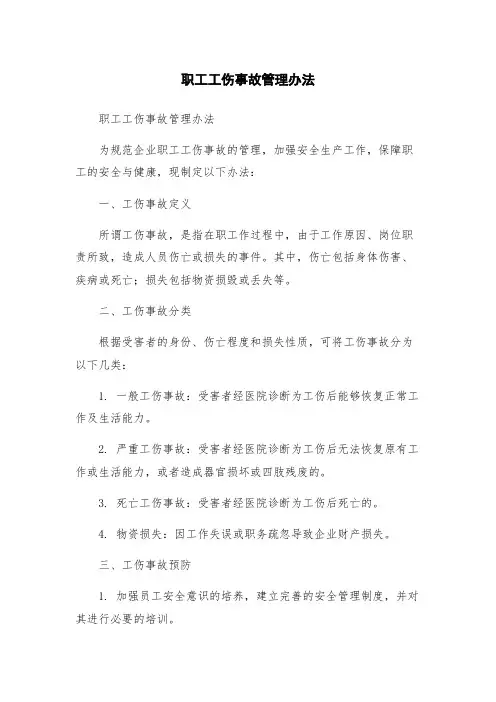 职工工伤事故管理办法

职工工伤事故管理办法

为规范企业职工工伤事故的管理，加强安全生产工作，保障职工的安全与健康，现制定以下办法：

一、工伤事故定义

所谓工伤事故，是指在职工作过程中，由于工作原因、岗位职责所致，造成人员伤亡或损失的事件。其中，伤亡包括身体伤害、疾病或死亡；损失包括物资损毁或丢失等。

二、工伤事故分类

根据受害者的身份、伤亡程度和损失性质，可将工伤事故分为以下几类：

1. 一般工伤事故：受害者经医院诊断为工伤后能够恢复正常工作及生活能力。

2. 严重工伤事故：受害者经医院诊断为工伤后无法恢复原有工作或生活能力，或者造成器官损坏或四肢残废的。

3. 死亡工伤事故：受害者经医院诊断为工伤后死亡的。

4. 物资损失：因工作失误或职务疏忽导致企业财产损失。

三、工伤事故预防

1. 加强员工安全意识的培养，建立完善的安全管理制度，并对其进行必要的培训。